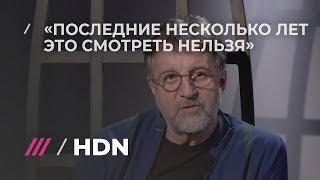 / «ПОСЛЕДНИЕ НЕСКОЛЬКО ЛЕТ ЭТО СМОТРЕТЬ НЕЛЬЗЯ»

/ HDN